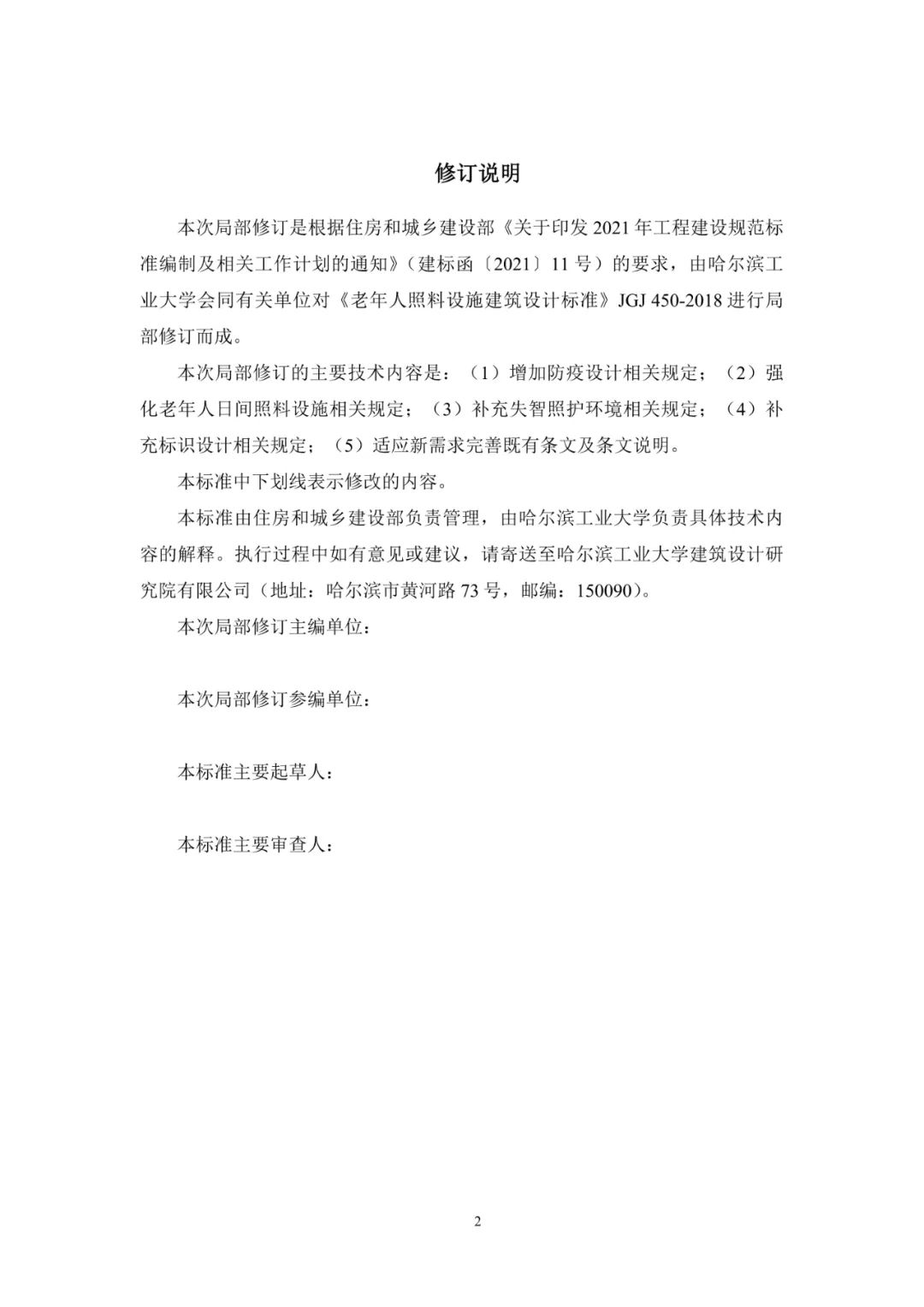 修订说明

本次局部修订是根据住房和城乡建设部《关于印发 2021 年工程建设规范标准编制及相关工作计划的通知》（建标函〔2021〕11 号）的要求，由哈尔滨工业大学会同有关单位对《老年人照料设施建筑设计标准》JGJ 450-2018 进行局部修订而成。

本次局部修订的主要技术内容是：（1）增加防疫设计相关规定；（2）强化老年人日间照料设施相关规定；（3）补充失智照护环境相关规定；（4）补充标识设计相关规定；（5）适应新需求完善既有条文及条文说明。

本标准中下划线表示修改的内容。

本标准由住房和城乡建设部负责管理，由哈尔滨工业大学负责具体技术内容的解释。执行过程中如有意见或建议，请寄送至哈尔滨工业大学建筑设计研究院有限公司（地址：哈尔滨市黄河路 73 号，邮编：150090）。

本次局部修订主编单位：

本次局部修订参编单位：

本标准主要起草人：

本标准主要审查人：

2